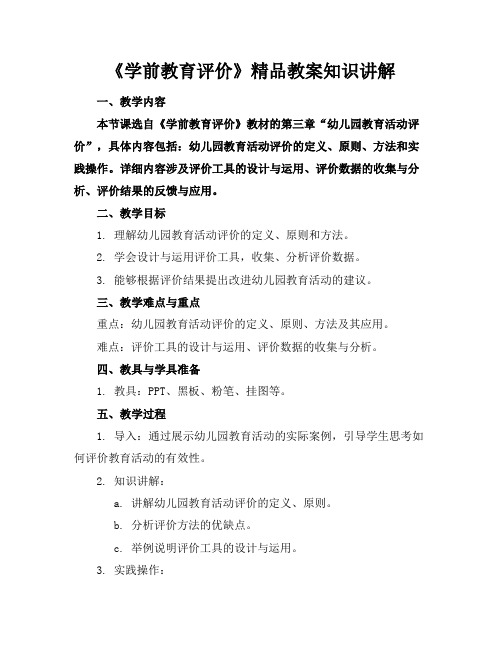 《学前教育评价》精品教案知识讲解

一、教学内容

本节课选自《学前教育评价》教材的第三章“幼儿园教育活动评价”，具体内容包括：幼儿园教育活动评价的定义、原则、方法和实践操作。详细内容涉及评价工具的设计与运用、评价数据的收集与分析、评价结果的反馈与应用。

二、教学目标

1. 理解幼儿园教育活动评价的定义、原则和方法。

2. 学会设计与运用评价工具，收集、分析评价数据。

3. 能够根据评价结果提出改进幼儿园教育活动的建议。

三、教学难点与重点

重点：幼儿园教育活动评价的定义、原则、方法及其应用。

难点：评价工具的设计与运用、评价数据的收集与分析。

四、教具与学具准备

1. 教具：PPT、黑板、粉笔、挂图等。

五、教学过程

1. 导入：通过展示幼儿园教育活动的实际案例，引导学生思考如何评价教育活动的有效性。

2. 知识讲解：

a. 讲解幼儿园教育活动评价的定义、原则。

b. 分析评价方法的优缺点。

c. 举例说明评价工具的设计与运用。

3. 实践操作：